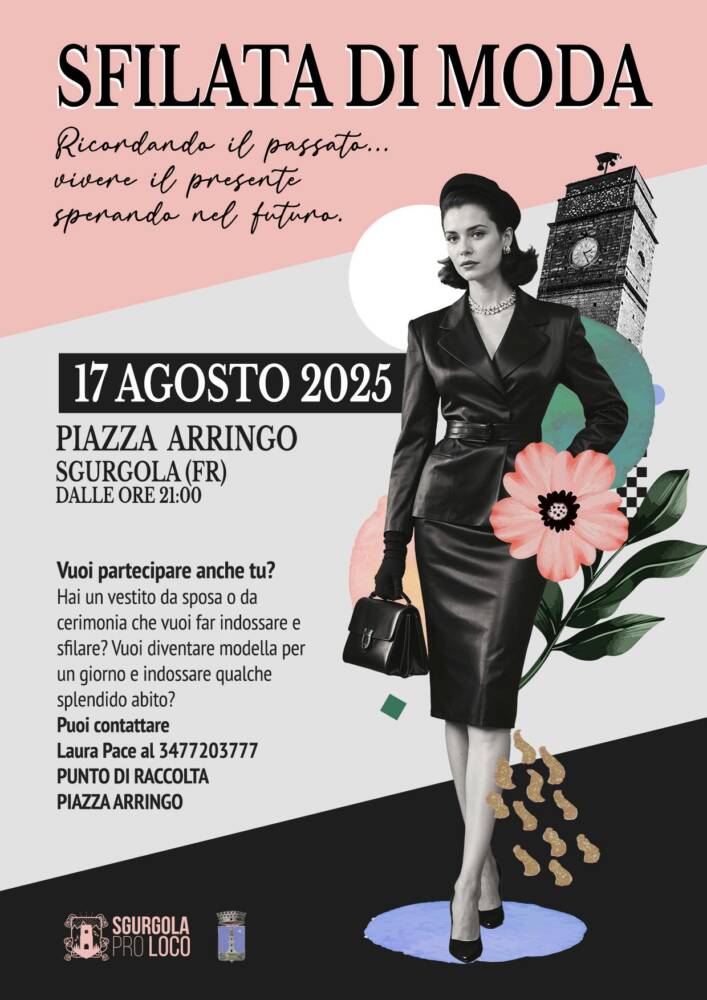 SFILATA DI MODA

Ricordando il passato...
vivere il presente
sperando nel futuro.

17 AGOSTO 2025

PIAZZA ARRINGO
SGURGOLA (FR)
DALLE ORE 21:00

Vuoi partecipare anche tu?
Hai un vestito da sposa o da cerimonia che vuoi far indossare e sfilare? Vuoi diventare modella per un giorno e indossare qualche splendido abito?
Puoi contattare
Laura Pace al 3477203777
PUNTO DI RACCOLTA
PIAZZA ARRINGO

SGURGOLA
PRO LOCO